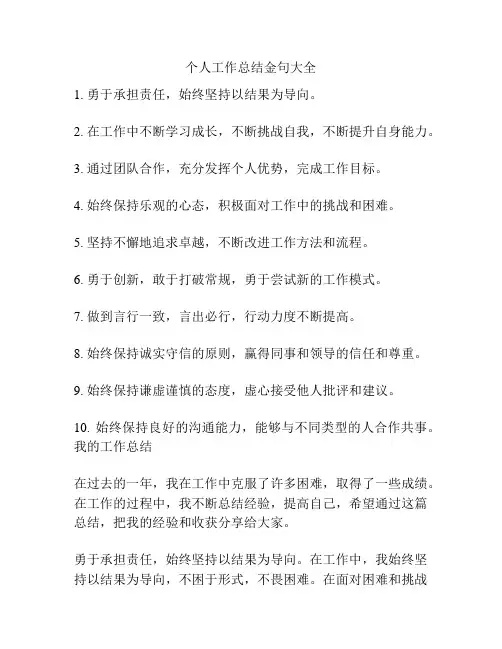 个人工作总结金句大全

1. 勇于承担责任，始终坚持以结果为导向。

2. 在工作中不断学习成长，不断挑战自我，不断提升自身能力。

3. 通过团队合作，充分发挥个人优势，完成工作目标。

4. 始终保持乐观的心态，积极面对工作中的挑战和困难。

5. 坚持不懈地追求卓越，不断改进工作方法和流程。

6. 勇于创新，敢于打破常规，勇于尝试新的工作模式。

7. 做到言行一致，言出必行，行动力度不断提高。

8. 始终保持诚实守信的原则，赢得同事和领导的信任和尊重。

9. 始终保持谦虚谨慎的态度，虚心接受他人批评和建议。

10. 始终保持良好的沟通能力，能够与不同类型的人合作共事。
我的工作总结

在过去的一年，我在工作中克服了许多困难，取得了一些成绩。在工作的过程中，我不断总结经验，提高自己，希望通过这篇总结，把我的经验和收获分享给大家。

勇于承担责任，始终坚持以结果为导向。在工作中，我始终坚持以结果为导向，不困于形式，不畏困难。在面对困难和挑战